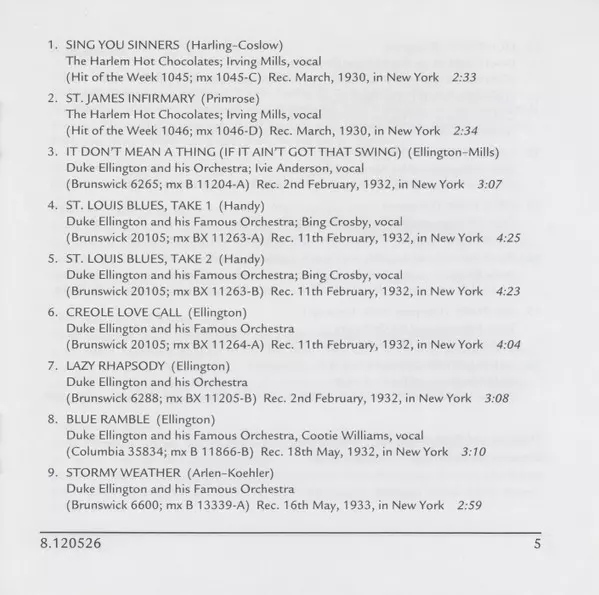 1. SING YOU SINNERS (Harling-Coslow)
The Harlem Hot Chocolates; Irving Mills, vocal
(Hit of the Week 1045; mx 1045-C) Rec. March, 1930, in New York 2:33

2. ST. JAMES INFIRMARY (Primrose)
The Harlem Hot Chocolates; Irving Mills, vocal
(Hit of the Week 1046; mx 1046-D) Rec. March, 1930, in New York 2:34

3. IT DON'T MEAN A THING (IF IT AIN'T GOT THAT SWING) (Ellington-Mills)
Duke Ellington and his Orchestra; Ivie Anderson, vocal
(Brunswick 6265; mx B 11204-A) Rec. 2nd February, 1932, in New York 3:07

4. ST. LOUIS BLUES, TAKE 1 (Handy)
Duke Ellington and his Famous Orchestra; Bing Crosby, vocal
(Brunswick 20105; mx BX 11263-A) Rec. 11th February, 1932, in New York 4:25

5. ST. LOUIS BLUES, TAKE 2 (Handy)
Duke Ellington and his Famous Orchestra; Bing Crosby, vocal
(Brunswick 20105; mx BX 11263-B) Rec. 11th February, 1932, in New York 4:23

6. CREOLE LOVE CALL (Ellington)
Duke Ellington and his Famous Orchestra
(Brunswick 20105; mx BX 11264-A) Rec. 11th February, 1932, in New York 4:04

7. LAZY RHAPSODY (Ellington)
Duke Ellington and his Orchestra
(Brunswick 6288; mx BX 11205-B) Rec. 2nd February, 1932, in New York 3:08

8. BLUE RAMBLE (Ellington)
Duke Ellington and his Famous Orchestra, Cootie Williams, vocal
(Columbia 35834; mx B 11866-B) Rec. 18th May, 1932, in New York 3:10

9. STORMY WEATHER (Arlen-Koehler)
Duke Ellington and his Famous Orchestra
(Brunswick 6600; mx B 13339-A) Rec. 16th May, 1933, in New York 2:59

8.120526 5